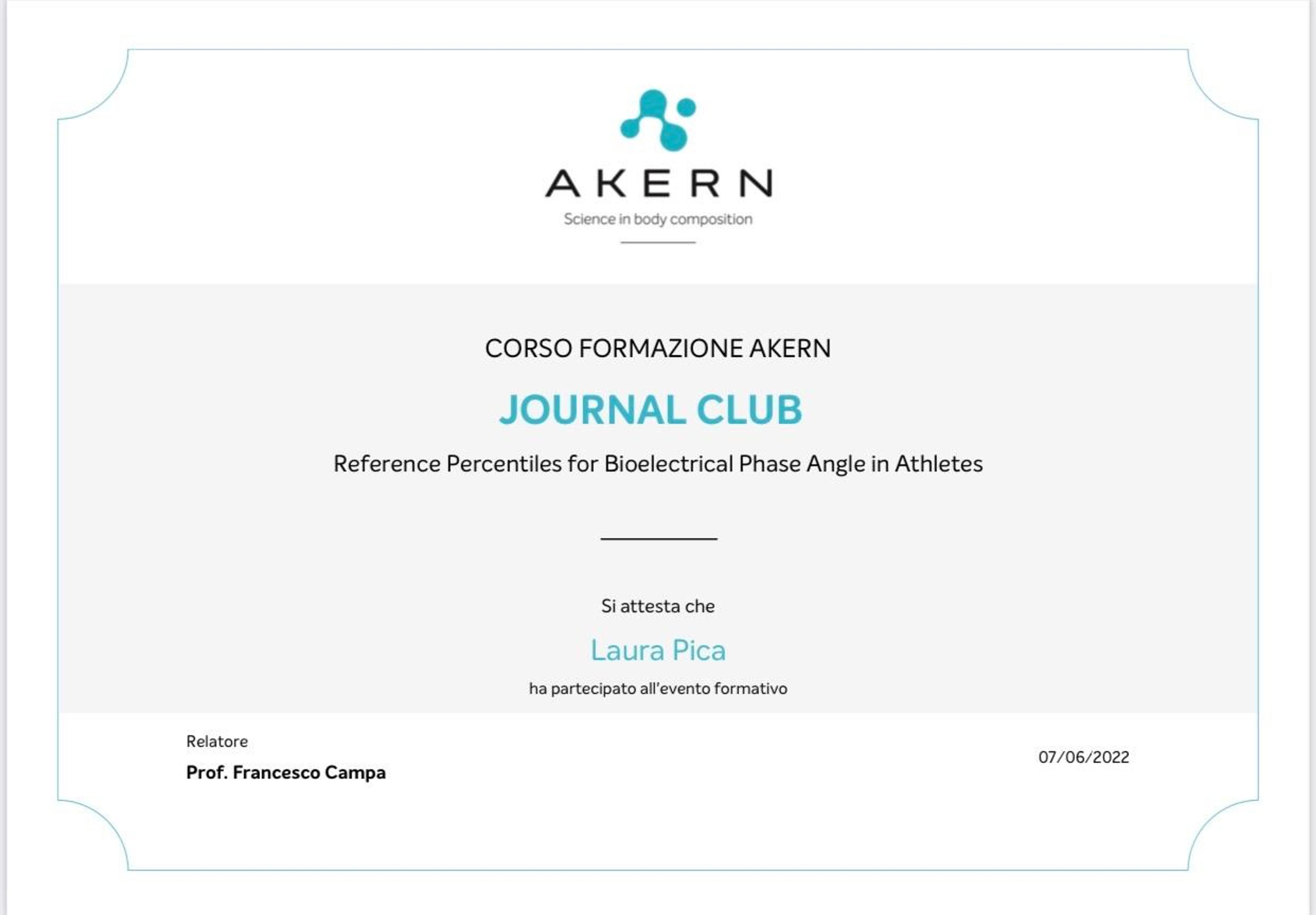 AKERN
Science in body composition

CORSO FORMAZIONE AKERN

JOURNAL CLUB

Reference Percentiles for Bioelectrical Phase Angle in Athletes

Si attesta che

Laura Pica

ha partecipato all'evento formativo

Relatore
Prof. Francesco Campa

07/06/2022